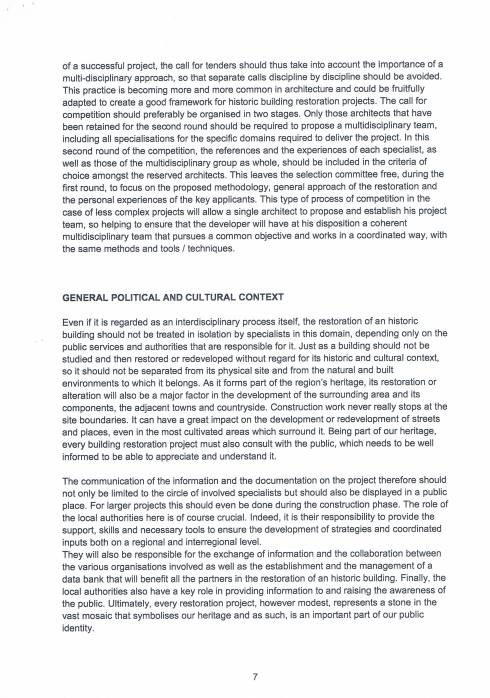 of a successful project, the call for tenders should thus take into account the importance of a multi-disciplinary approach, so that separate calls discipline by discipline should be avoided. This practice is becoming more and more common in architecture and could be fruitfully adapted to create a good framework for historic building restoration projects. The call for competition should preferably be organised in two stages. Only those architects that have been retained for the second round should be required to propose a multidisciplinary team, including all specialisations for the specific domains required to deliver the project. In this second round of the competition, the references and the experiences of each specialist, as well as those of the multidisciplinary group as whole, should be included in the criteria of choice amongst the reserved architects. This leaves the selection committee free, during the first round, to focus on the proposed methodology, general approach of the restoration and the personal experiences of the key applicants. This type of process of competition in the case of less complex projects will allow a single architect to propose and establish his project team, so helping to ensure that the developer will have at his disposition a coherent multidisciplinary team that pursues a common objective and works in a coordinated way, with the same methods and tools / techniques.

GENERAL POLITICAL AND CULTURAL CONTEXT

Even if it is regarded as an interdisciplinary process itself, the restoration of an historic building should not be treated in isolation by specialists in this domain, depending only on the public services and authorities that are responsible for it. Just as a building should not be studied and then restored or redeveloped without regard for its historic and cultural context, so it should not be separated from its physical site and from the natural and built environments to which it belongs. As it forms part of the region's heritage, its restoration or alteration will also be a major factor in the development of the surrounding area and its components, the adjacent towns and countryside. Construction work never really stops at the site boundaries. It can have a great impact on the development or redevelopment of streets and places, even in the most cultivated areas which surround it. Being part of our heritage, every building restoration project must also consult with the public, which needs to be well informed to be able to appreciate and understand it.

The communication of the information and the documentation on the project therefore should not only be limited to the circle of involved specialists but should also be displayed in a public place. For larger projects this should even be done during the construction phase. The role of the local authorities here is of course crucial. Indeed, it is their responsibility to provide the support, skills and necessary tools to ensure the development of strategies and coordinated inputs both on a regional and interregional level.
They will also be responsible for the exchange of information and the collaboration between the various organisations involved as well as the establishment and the management of a data bank that will benefit all the partners in the restoration of an historic building. Finally, the local authorities also have a key role in providing information to and raising the awareness of the public. Ultimately, every restoration project, however modest, represents a stone in the vast mosaic that symbolises our heritage and as such, is an important part of our public identity.

7